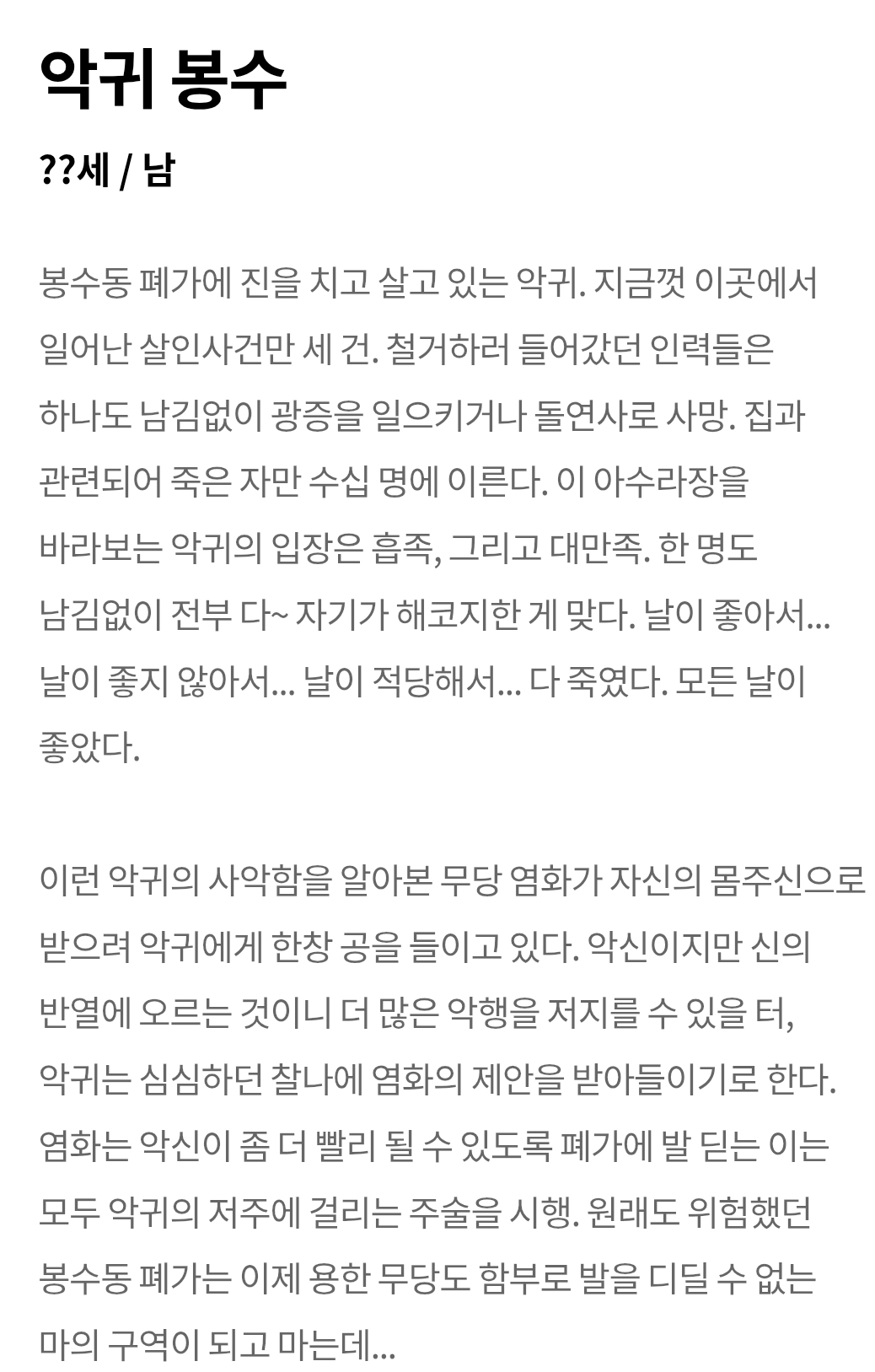 악귀 봉수

??세 / 남

봉수동 폐가에 진을 치고 살고 있는 악귀. 지금껏 이곳에서 일어난 살인사건만 세 건. 철거하러 들어갔던 인력들은 하나도 남김없이 광증을 일으키거나 돌연사로 사망. 집과 관련되어 죽은 자만 수십 명에 이른다. 이 아수라장을 바라보는 악귀의 입장은 흡족, 그리고 대만족. 한 명도 남김없이 전부 다~ 자기가 해코지한 게 맞다. 날이 좋아서... 날이 좋지 않아서... 날이 적당해서... 다 죽였다. 모든 날이 좋았다.

이런 악귀의 사악함을 알아본 무당 염화가 자신의 몸주신으로 받으려 악귀에게 한창 공을 들이고 있다. 악신이지만 신의 반열에 오르는 것이니 더 많은 악행을 저지를 수 있을 터, 악귀는 심심하던 찰나에 염화의 제안을 받아들이기로 한다. 염화는 악신이 좀 더 빨리 될 수 있도록 폐가에 발 딛는 이는 모두 악귀의 저주에 걸리는 주술을 시행. 원래도 위험했던 봉수동 폐가는 이제 용한 무당도 함부로 발을 디딜 수 없는 마의 구역이 되고 마는데...